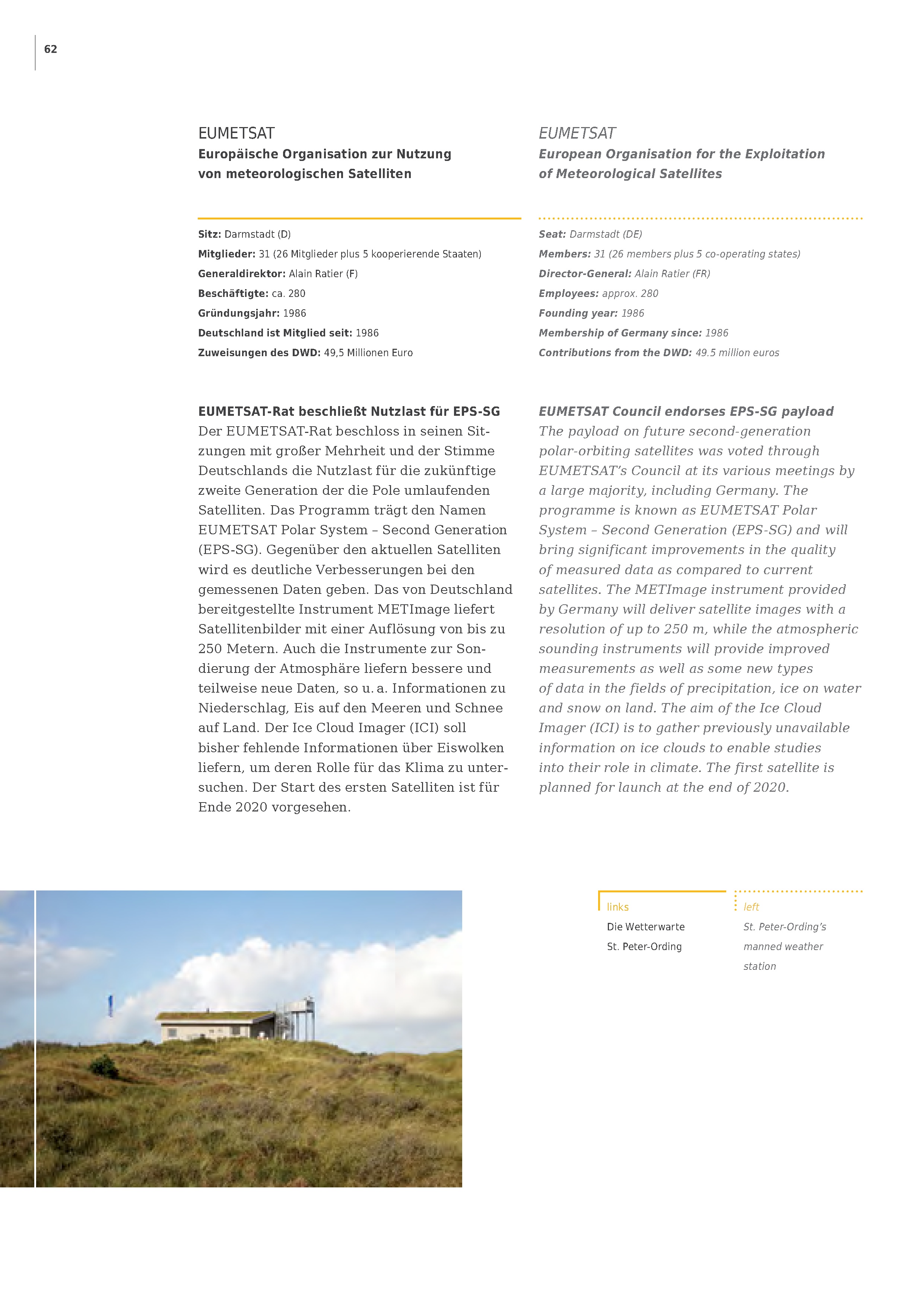 62

EUMETSAT
Europäische Organisation zur Nutzung von meteorologischen Satelliten

Sitz: Darmstadt (D)
Mitglieder: 31 (26 Mitglieder plus 5 kooperierende Staaten)
Generaldirektor: Alain Ratier (F)
Beschäftigte: ca. 280
Gründungsjahr: 1986
Deutschland ist Mitglied seit: 1986
Zuweisungen des DWD: 49,5 Millionen Euro

EUMETSAT-Rat beschließt Nutzlast für EPS-SG
Der EUMETSAT-Rat beschloss in seinen Sitzungen mit großer Mehrheit und der Stimme Deutschlands die Nutzlast für die zukünftige zweite Generation der die Pole umlaufenden Satelliten. Das Programm trägt den Namen EUMETSAT Polar System – Second Generation (EPS-SG). Gegenüber den aktuellen Satelliten wird es deutliche Verbesserungen bei den gemessenen Daten geben. Das von Deutschland bereitgestellte Instrument METImage liefert Satellitenbilder mit einer Auflösung von bis zu 250 Metern. Auch die Instrumente zur Sondierung der Atmosphäre liefern bessere und teilweise neue Daten, so u. a. Informationen zu Niederschlag, Eis auf den Meeren und Schnee auf Land. Der Ice Cloud Imager (ICI) soll bisher fehlende Informationen über Eiswolken liefern, um deren Rolle für das Klima zu untersuchen. Der Start des ersten Satelliten ist für Ende 2020 vorgesehen.

EUMETSAT
European Organisation for the Exploitation of Meteorological Satellites

Seat: Darmstadt (DE)
Members: 31 (26 members plus 5 co-operating states)
Director-General: Alain Ratier (FR)
Employees: approx. 280
Founding year: 1986
Membership of Germany since: 1986
Contributions from the DWD: 49.5 million euros

EUMETSAT Council endorses EPS-SG payload
The payload on future second-generation polar-orbiting satellites was voted through EUMETSAT's Council at its various meetings by a large majority, including Germany. The programme is known as EUMETSAT Polar System – Second Generation (EPS-SG) and will bring significant improvements in the quality of measured data as compared to current satellites. The METImage instrument provided by Germany will deliver satellite images with a resolution of up to 250 m, while the atmospheric sounding instruments will provide improved measurements as well as some new types of data in the fields of precipitation, ice on water and snow on land. The aim of the Ice Cloud Imager (ICI) is to gather previously unavailable information on ice clouds to enable studies into their role in climate. The first satellite is planned for launch at the end of 2020.

links
Die Wetterwarte St. Peter-Ording

left
St. Peter-Ording's manned weather station